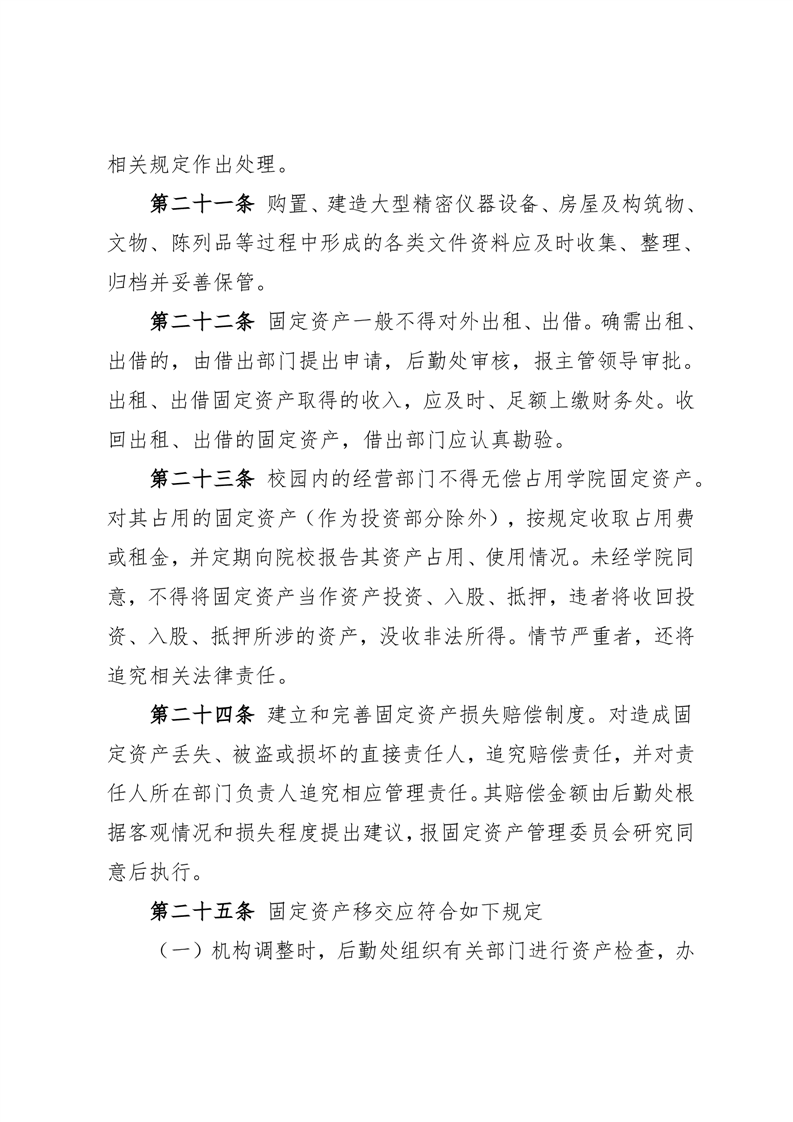 相关规定作出处理。

第二十一条 购置、建造大型精密仪器设备、房屋及构筑物、文物、陈列品等过程中形成的各类文件资料应及时收集、整理、归档并妥善保管。

第二十二条 固定资产一般不得对外出租、出借。确需出租、出借的，由借出部门提出申请，后勤处审核，报主管领导审批。出租、出借固定资产取得的收入，应及时、足额上缴财务处。收回出租、出借的固定资产，借出部门应认真勘验。

第二十三条 校园内的经营部门不得无偿占用学院固定资产。对其占用的固定资产（作为投资部分除外），按规定收取占用费或租金，并定期向院校报告其资产占用、使用情况。未经学院同意，不得将固定资产当作资产投资、入股、抵押，违者将收回投资、入股、抵押所涉的资产，没收非法所得。情节严重者，还将追究相关法律责任。

第二十四条 建立和完善固定资产损失赔偿制度。对造成固定资产丢失、被盗或损坏的直接责任人，追究赔偿责任，并对责任人所在部门负责人追究相应管理责任。其赔偿金额由后勤处根据客观情况和损失程度提出建议，报固定资产管理委员会研究同意后执行。

第二十五条 固定资产移交应符合如下规定

（一）机构调整时，后勤处组织有关部门进行资产检查，办